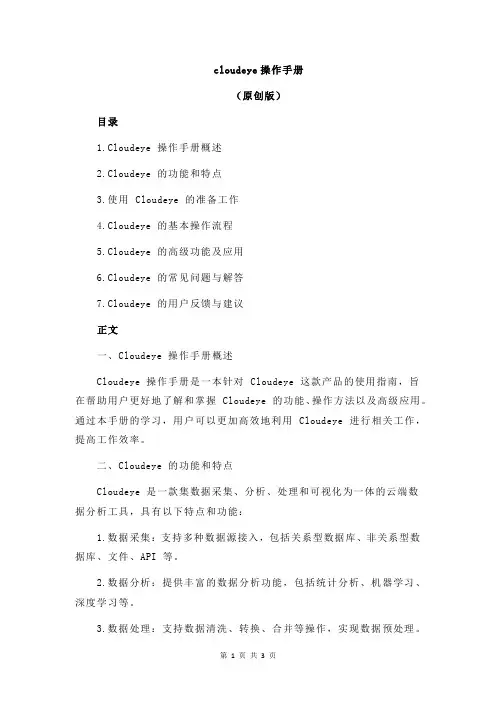 cloudeye 操作手册

（原创版）

目录

1.Cloudeye 操作手册概述

2.Cloudeye 的功能和特点

3.使用 Cloudeye 的准备工作

4.Cloudeye 的基本操作流程

5.Cloudeye 的高级功能及应用

6.Cloudeye 的常见问题与解答

7.Cloudeye 的用户反馈与建议

正文

一、Cloudeye 操作手册概述

Cloudeye 操作手册是一本针对 Cloudeye 这款产品的使用指南，旨在帮助用户更好地了解和掌握 Cloudeye 的功能、操作方法以及高级应用。通过本手册的学习，用户可以更加高效地利用 Cloudeye 进行相关工作，提高工作效率。

二、Cloudeye 的功能和特点

Cloudeye 是一款集数据采集、分析、处理和可视化为一体的云端数据分析工具，具有以下特点和功能：

1.数据采集：支持多种数据源接入，包括关系型数据库、非关系型数据库、文件、API 等。

2.数据分析：提供丰富的数据分析功能，包括统计分析、机器学习、深度学习等。

3.数据处理：支持数据清洗、转换、合并等操作，实现数据预处理。

第 1 页 共 3 页